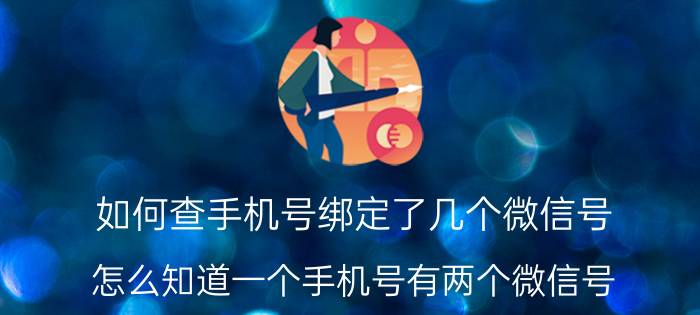 如何查手机号绑定了几个微信号

怎么知道一个手机号有两个微信号